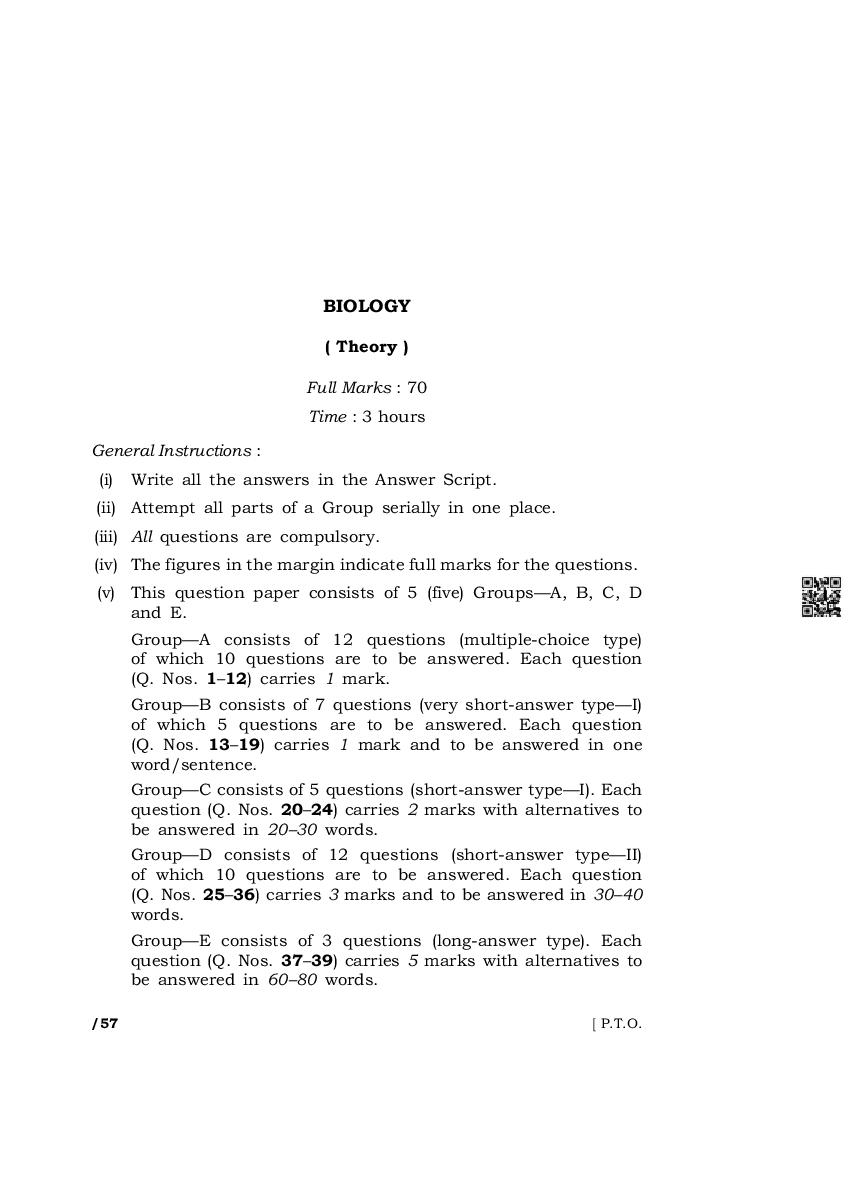 BIOLOGY

( Theory )

Full Marks : 70

Time : 3 hours

General Instructions :

(i) Write all the answers in the Answer Script.

(ii) Attempt all parts of a Group serially in one place.

(iii) All questions are compulsory.

(iv) The figures in the margin indicate full marks for the questions.

(v) This question paper consists of 5 (five) Groups—A, B, C, D and E.

Group—A consists of 12 questions (multiple-choice type) of which 10 questions are to be answered. Each question (Q. Nos. 1–12) carries 1 mark.

Group—B consists of 7 questions (very short-answer type—I) of which 5 questions are to be answered. Each question (Q. Nos. 13–19) carries 1 mark and to be answered in one word/sentence.

Group—C consists of 5 questions (short-answer type—I). Each question (Q. Nos. 20–24) carries 2 marks with alternatives to be answered in 20–30 words.

Group—D consists of 12 questions (short-answer type—II) of which 10 questions are to be answered. Each question (Q. Nos. 25–36) carries 3 marks and to be answered in 30–40 words.

Group—E consists of 3 questions (long-answer type). Each question (Q. Nos. 37–39) carries 5 marks with alternatives to be answered in 60–80 words.

/57

[ P.T.O.